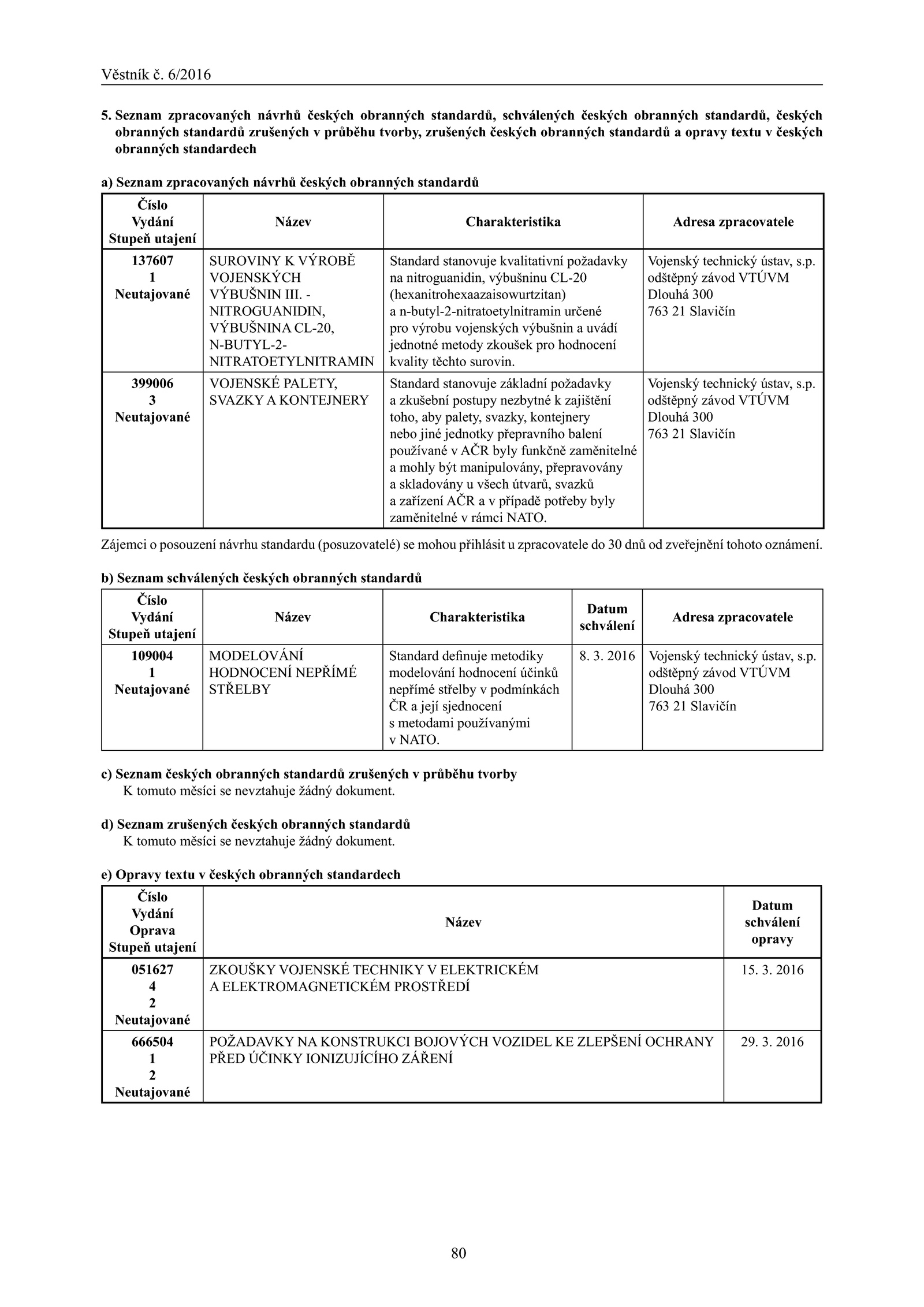 Věstník č. 6/2016

5. Seznam zpracovaných návrhů českých obranných standardů, schválených českých obranných standardů, českých obranných standardů zrušených v průběhu tvorby, zrušených českých obranných standardů a opravy textu v českých obranných standardech

a) Seznam zpracovaných návrhů českých obranných standardů

| Číslo Vydání Stupeň utajení | Název | Charakteristika | Adresa zpracovatele |
|---|---|---|---|
| 137607 1 Neutajované | SUROVINY K VÝROBĚ VOJENSKÝCH VÝBUŠNIN III. - NITROGUANIDIN, VÝBUŠNINA CL-20, N-BUTYL-2-NITRATOETYLNITRAMIN | Standard stanovuje kvalitativní požadavky na nitroguanidin, výbušninu CL-20 (hexanitrohexaazaisowurtzitan) a n-butyl-2-nitratoetylnitramin určené pro výrobu vojenských výbušnin a uvádí jednotné metody zkoušek pro hodnocení kvality těchto surovin. | Vojenský technický ústav, s.p. odštěpný závod VTÚVM Dlouhá 300 763 21 Slavičín |
| 399006 3 Neutajované | VOJENSKÉ PALETY, SVAZKY A KONTEJNERY | Standard stanovuje základní požadavky a zkušební postupy nezbytné k zajištění toho, aby palety, svazky, kontejnery nebo jiné jednotky přepravního balení používané v AČR byly funkčně zaměnitelné a mohly být manipulovány, přepravovány a skladovány u všech útvarů, svazků a zařízení AČR a v případě potřeby byly zaměnitelné v rámci NATO. | Vojenský technický ústav, s.p. odštěpný závod VTÚVM Dlouhá 300 763 21 Slavičín |

Zájemci o posouzení návrhu standardu (posuzovatelé) se mohou přihlásit u zpracovatele do 30 dnů od zveřejnění tohoto oznámení.

b) Seznam schválených českých obranných standardů

| Číslo Vydání Stupeň utajení | Název | Charakteristika | Datum schválení | Adresa zpracovatele |
|---|---|---|---|---|
| 109004 1 Neutajované | MODELOVÁNÍ HODNOCENÍ NEPŘÍMÉ STŘELBY | Standard definuje metodiky modelování hodnocení účinků nepřímé střelby v podmínkách ČR a její sjednocení s metodami používanými v NATO. | 8. 3. 2016 | Vojenský technický ústav, s.p. odštěpný závod VTÚVM Dlouhá 300 763 21 Slavičín |

c) Seznam českých obranných standardů zrušených v průběhu tvorby
K tomuto měsíci se nevztahuje žádný dokument.

d) Seznam zrušených českých obranných standardů
K tomuto měsíci se nevztahuje žádný dokument.

e) Opravy textu v českých obranných standardech

| Číslo Vydání Oprava Stupeň utajení | Název | Datum schválení opravy |
|---|---|---|
| 051627 4 2 Neutajované | ZKOUŠKY VOJENSKÉ TECHNIKY V ELEKTRICKÉM A ELEKTROMAGNETICKÉM PROSTŘEDÍ | 15. 3. 2016 |
| 666504 1 2 Neutajované | POŽADAVKY NA KONSTRUKCI BOJOVÝCH VOZIDEL KE ZLEPŠENÍ OCHRANY PŘED ÚČINKY IONIZUJÍCÍHO ZÁŘENÍ | 29. 3. 2016 |

80